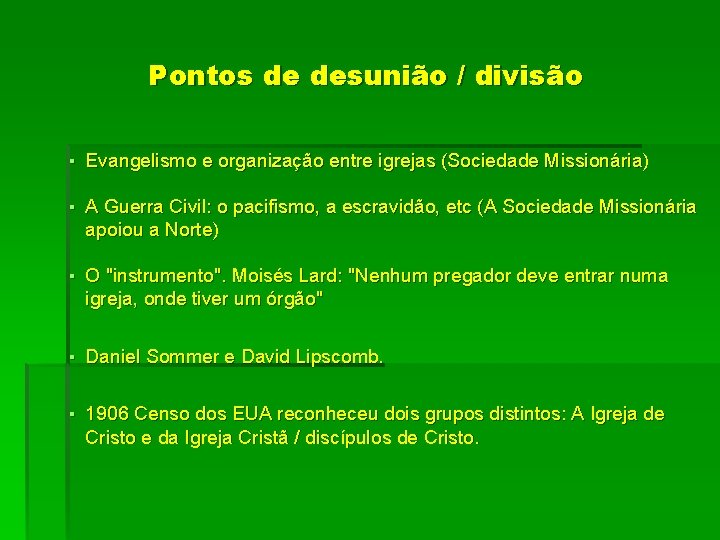 Pontos de desunião / divisão

▪ Evangelismo e organização entre igrejas (Sociedade Missionária)

▪ A Guerra Civil: o pacifismo, a escravidão, etc (A Sociedade Missionária apoiou a Norte)

▪ O "instrumento". Moisés Lard: "Nenhum pregador deve entrar numa igreja, onde tiver um órgão"

▪ Daniel Sommer e David Lipscomb.

▪ 1906 Censo dos EUA reconheceu dois grupos distintos: A Igreja de Cristo e da Igreja Cristã / discípulos de Cristo.